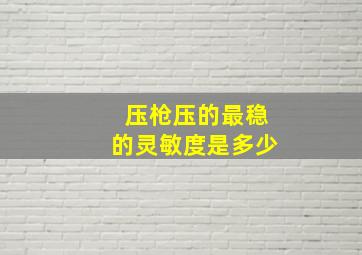 压枪压的最稳
的灵敏度是多少